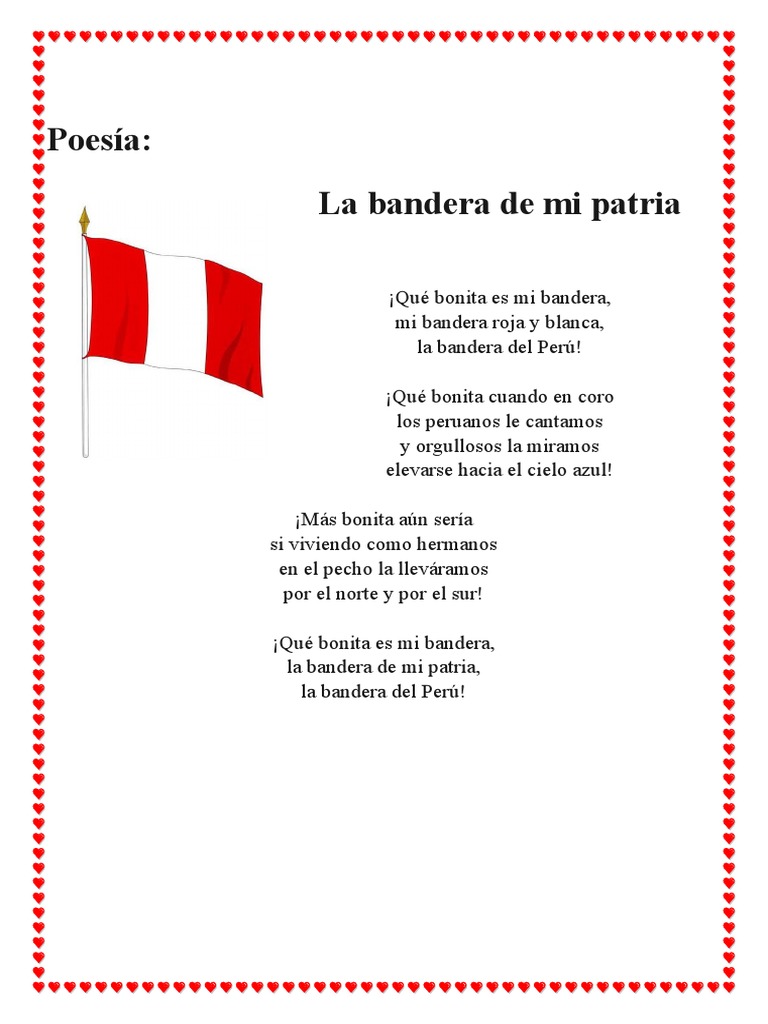 Poesía:

La bandera de mi patria

¡Qué bonita es mi bandera,
mi bandera roja y blanca,
la bandera del Perú!

¡Qué bonita cuando en coro
los peruanos le cantamos
y orgullosos la miramos
elevarse hacia el cielo azul!

¡Más bonita aún sería
si viviendo como hermanos
en el pecho la lleváramos
por el norte y por el sur!

¡Qué bonita es mi bandera,
la bandera de mi patria,
la bandera del Perú!